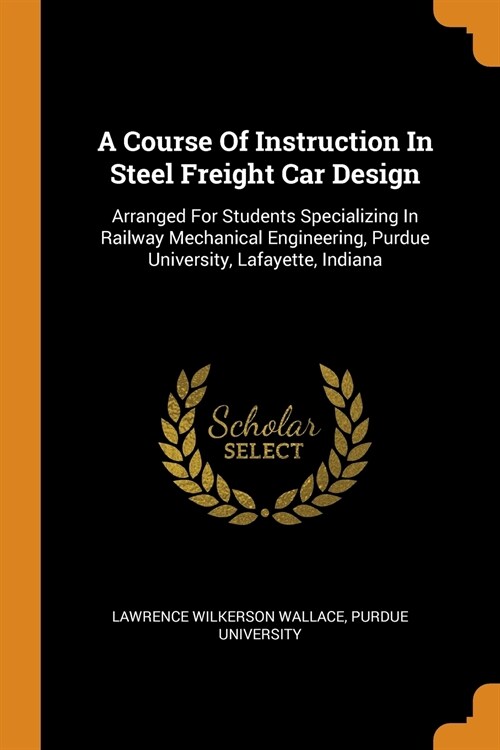 A Course Of Instruction In Steel Freight Car Design

Arranged For Students Specializing In Railway Mechanical Engineering, Purdue University, Lafayette, Indiana

Scholar
SELECT

LAWRENCE WILKERSON WALLACE, PURDUE UNIVERSITY